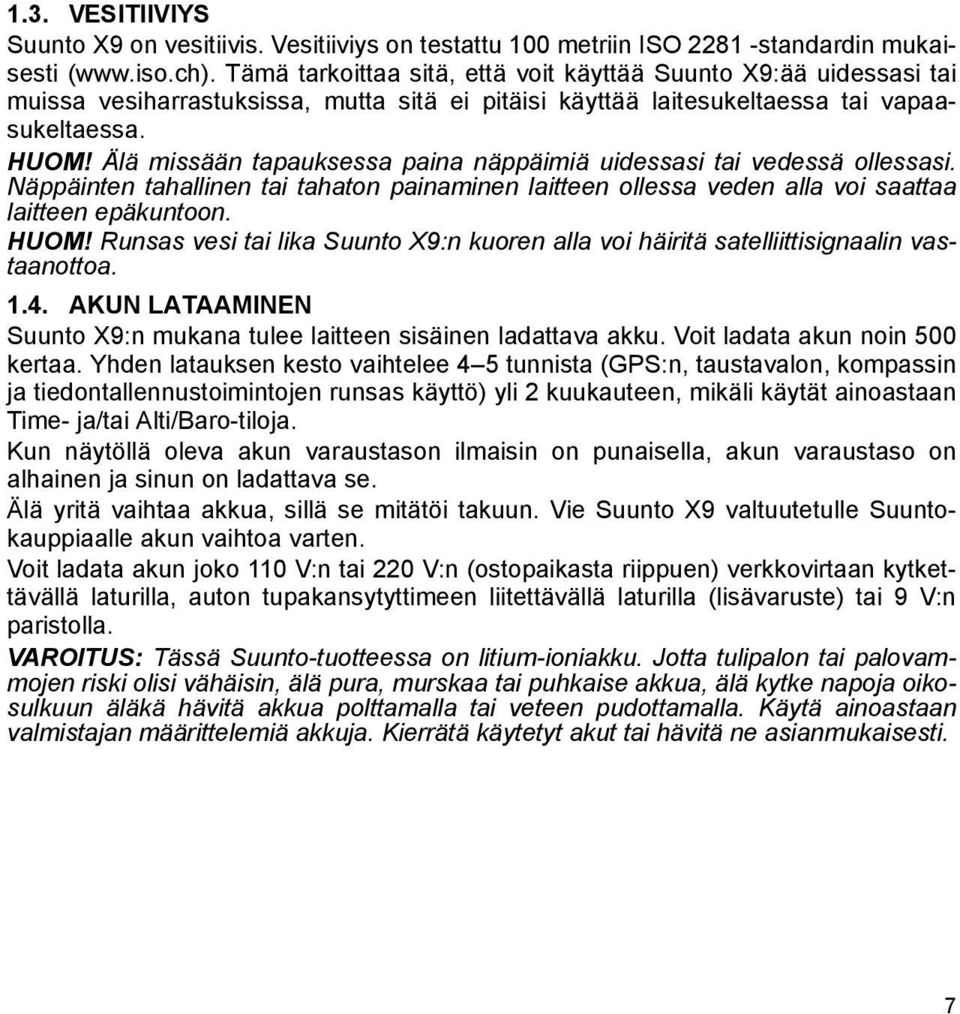 1.3. VESITIIVIYS

Suunto X9 on vesitiivis. Vesitiiviys on testattu 100 metriin ISO 2281 -standardin mukaisesti (www.iso.ch). Tämä tarkoittaa sitä, että voit käyttää Suunto X9:ää uidessasi tai muissa vesiharrastuksissa, mutta sitä ei pitäisi käyttää laitesukeltaessa tai vapaasukeltaessa.

HUOM! Älä missään tapauksessa paina näppäimiä uidessasi tai vedessä ollessasi. Näppäinten tahallinen tai tahaton painaminen laitteen ollessa veden alla voi saattaa laitteen epäkuntoon.

HUOM! Runsas vesi tai lika Suunto X9:n kuoren alla voi häiritä satelliittisignaalin vastaanottoa.

1.4. AKUN LATAAMINEN

Suunto X9:n mukana tulee laitteen sisäinen ladattava akku. Voit ladata akun noin 500 kertaa. Yhden latauksen kesto vaihtelee 4–5 tunnista (GPS:n, taustavalon, kompassin ja tiedontallennustoimintojen runsas käyttö) yli 2 kuukauteen, mikäli käytät ainoastaan Time- ja/tai Alti/Baro-tiloja.

Kun näytöllä oleva akun varaustason ilmaisin on punaisella, akun varaustaso on alhainen ja sinun on ladattava se.

Älä yritä vaihtaa akkua, sillä se mitätöi takuun. Vie Suunto X9 valtuutetulle Suuntokauppiaalle akun vaihtoa varten.

Voit ladata akun joko 110 V:n tai 220 V:n (ostopaikasta riippuen) verkkovirtaan kytkettävällä laturilla, auton tupakansytyttimeen liitettävällä laturilla (lisävaruste) tai 9 V:n paristolla.

VAROITUS: Tässä Suunto-tuotteessa on litium-ioniakku. Jotta tulipalon tai palovammojen riski olisi vähäisin, älä pura, murskaa tai puhkaise akkua, älä kytke napoja oikosulkuun äläkä hävitä akkua polttamalla tai veteen pudottamalla. Käytä ainoastaan valmistajan määrittelemiä akkuja. Kierrätä käytetyt akut tai hävitä ne asianmukaisesti.

7